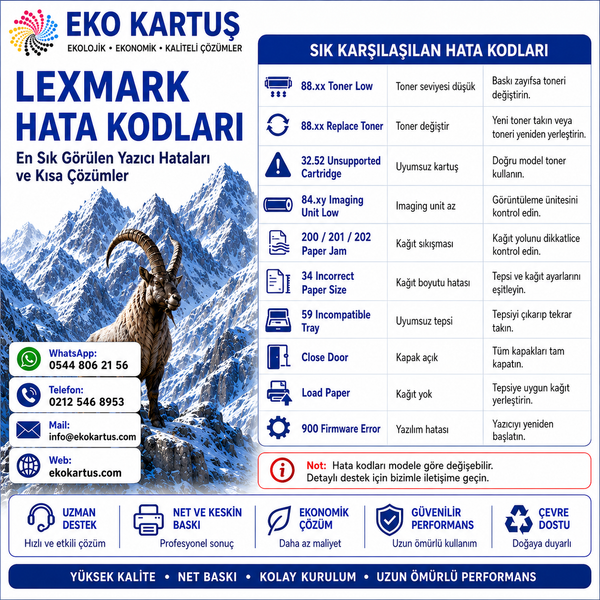 EKO KARTUŞ
EKOLOJİK • EKONOMİK • KALİTELİ ÇÖZÜMLER

LEXMARK HATA KODLARI

En Sık Görülen Yazıcı Hataları ve Kısa Çözümler

WhatsApp:
0544 806 21 56

Telefon:
0212 546 8953

Mail:
info@ekokartus.com

Web:
ekokartus.com

SIK KARŞILAŞILAN HATA KODLARI

| | | |
|---|---|---|
| 88.xx Toner Low | Toner seviyesi düşük | Baskı zayıfsa toneri değiştirin. |
| 88.xx Replace Toner | Toner değiştir | Yeni toner takın veya toneri yeniden yerleştirin. |
| 32.52 Unsupported Cartridge | Uyumsuz kartuş | Doğru model toner kullanın. |
| 84.xy Imaging Unit Low | Imaging unit az | Görüntüleme ünitesini kontrol edin. |
| 200 / 201 / 202 Paper Jam | Kağıt sıkışması | Kağıt yolunu dikkatlice kontrol edin. |
| 34 Incorrect Paper Size | Kağıt boyutu hatası | Tepsi ve kağıt ayarlarını eşitleyin. |
| 59 Incompatible Tray | Uyumsuz tepsi | Tepsiyi çıkarıp tekrar takın. |
| Close Door | Kapak açık | Tüm kapakları tam kapatın. |
| Load Paper | Kağıt yok | Tepsiye uygun kağıt yerleştirin. |
| 900 Firmware Error | Yazılım hatası | Yazıcıyı yeniden başlatın. |

Not: Hata kodları modele göre değişebilir. Detaylı destek için bizimle iletişime geçin.

UZMAN DESTEK
Hızlı ve etkili çözüm

NET VE KESKİN BASKI
Profesyonel sonuç

EKONOMİK ÇÖZÜM
Daha az maliyet

GÜVENİLİR PERFORMANS
Uzun ömürlü kullanım

ÇEVRE DOSTU
Doğaya duyarlı

YÜKSEK KALİTE • NET BASKI • KOLAY KURULUM • UZUN ÖMÜRLÜ PERFORMANS